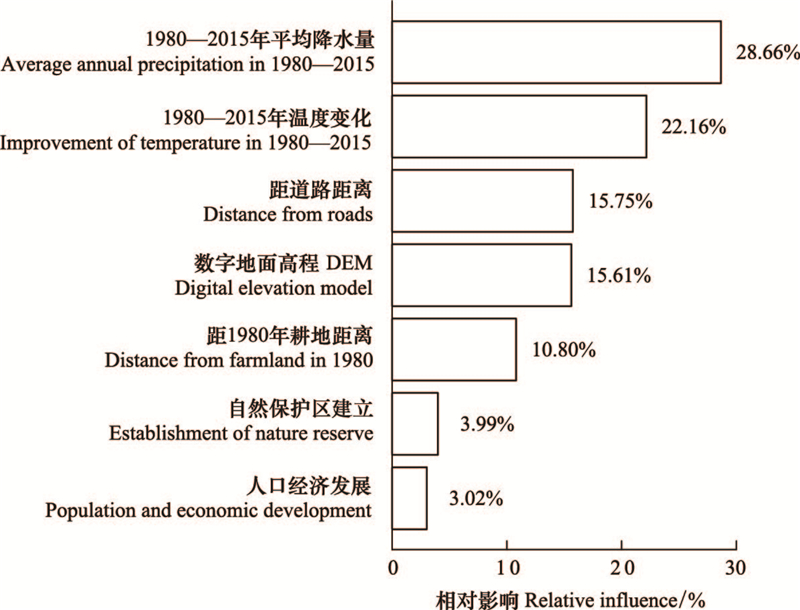 1980—2015年平均降水量
Average annual precipitation in 1980—2015

28.66%

1980—2015年温度变化
Improvement of temperature in 1980—2015

22.16%

距道路距离
Distance from roads

15.75%

数字地面高程 DEM
Digital elevation model

15.61%

距1980年耕地距离
Distance from farmland in 1980

10.80%

自然保护区建立
Establishment of nature reserve

3.99%

人口经济发展
Population and economic development

3.02%

0
10
20
30

相对影响 Relative influence/%